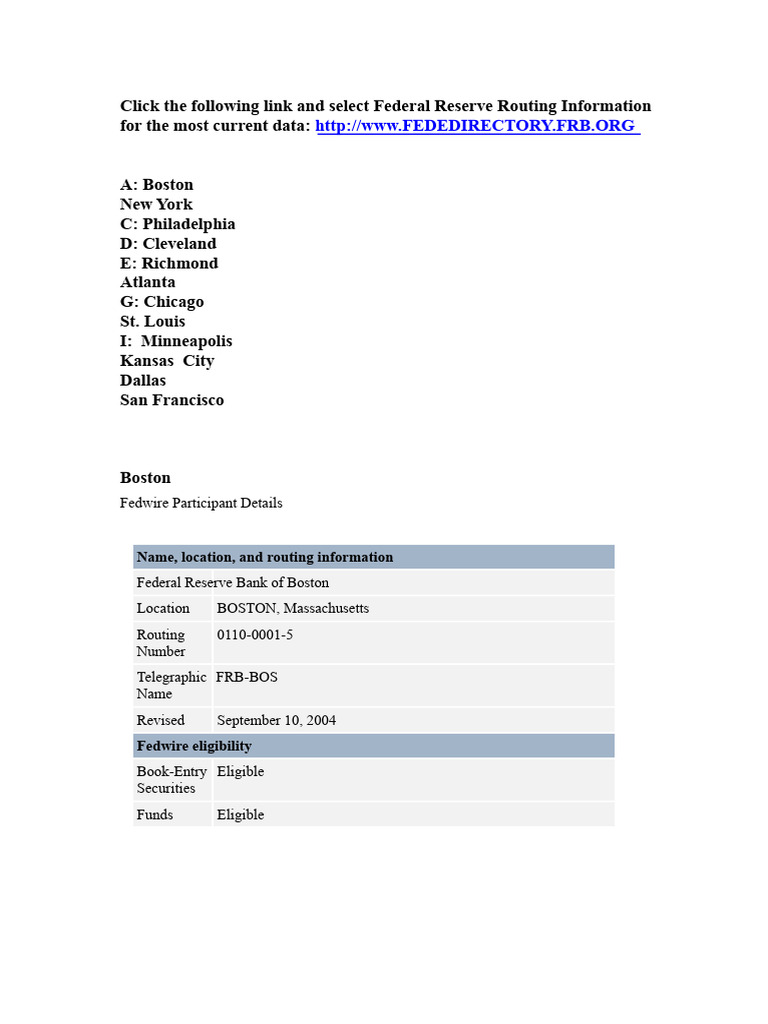 Click the following link and select Federal Reserve Routing Information for the most current data: http://www.FEDEDIRECTORY.FRB.ORG

A: Boston
New York
C: Philadelphia
D: Cleveland
E: Richmond
Atlanta
G: Chicago
St. Louis
I: Minneapolis
Kansas City
Dallas
San Francisco

Boston

Fedwire Participant Details

| Name, location, and routing information | |
|---|---|
| Federal Reserve Bank of Boston | |
| Location | BOSTON, Massachusetts |
| Routing Number | 0110-0001-5 |
| Telegraphic Name | FRB-BOS |
| Revised | September 10, 2004 |
| Fedwire eligibility | |
| Book-Entry Securities | Eligible |
| Funds | Eligible |